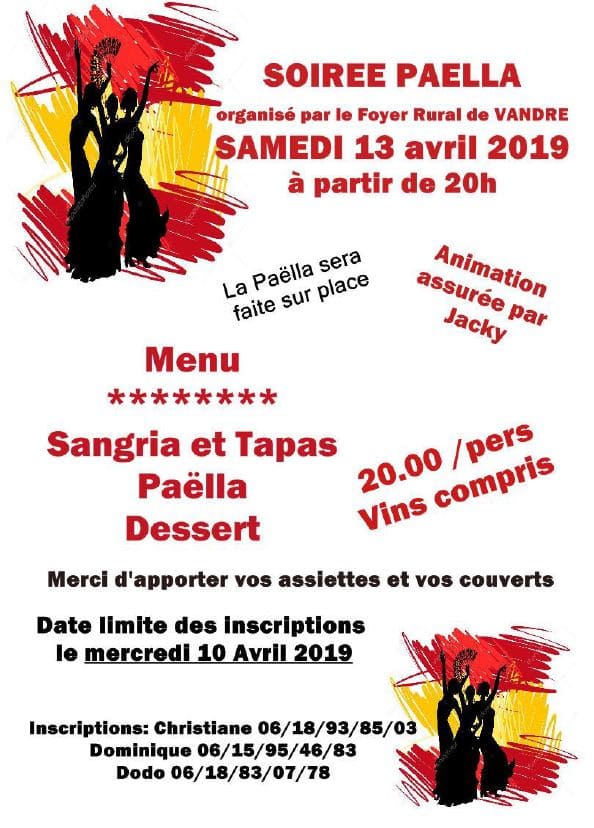 SOIREE PAELLA
organisé par le Foyer Rural de VANDRE
SAMEDI 13 avril 2019
à partir de 20h

La Paëlla sera faite sur place

Animation assurée par Jacky

Menu
*********
Sangria et Tapas
Paëlla
Dessert

20.00 /pers
Vins compris

Merci d'apporter vos assiettes et vos couverts

Date limite des inscriptions
le mercredi 10 Avril 2019

Inscriptions: Christiane 06/18/93/85/03
Dominique 06/15/95/46/83
Dodo 06/18/83/07/78